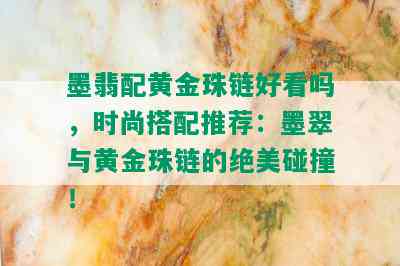 墨翡配黄金珠链好看吗，时尚搭配推荐：墨翠与黄金珠链的绝美碰撞！